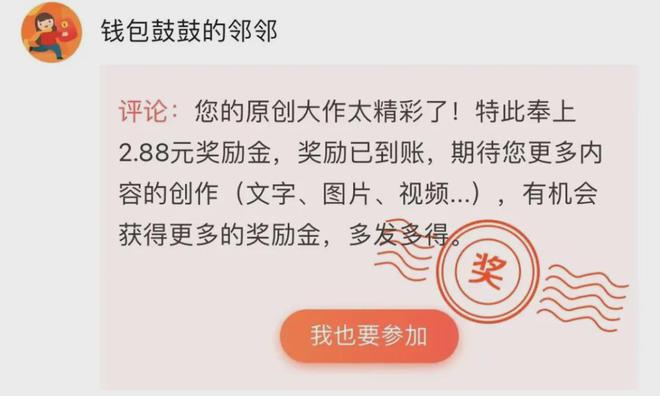 钱包鼓鼓的邻邻

评论：您的原创大作太精彩了！特此奉上2.88元奖励金，奖励已到账，期待您更多内容的创作（文字、图片、视频...），有机会获得更多的奖励金，多发多得。

奖

我也要参加